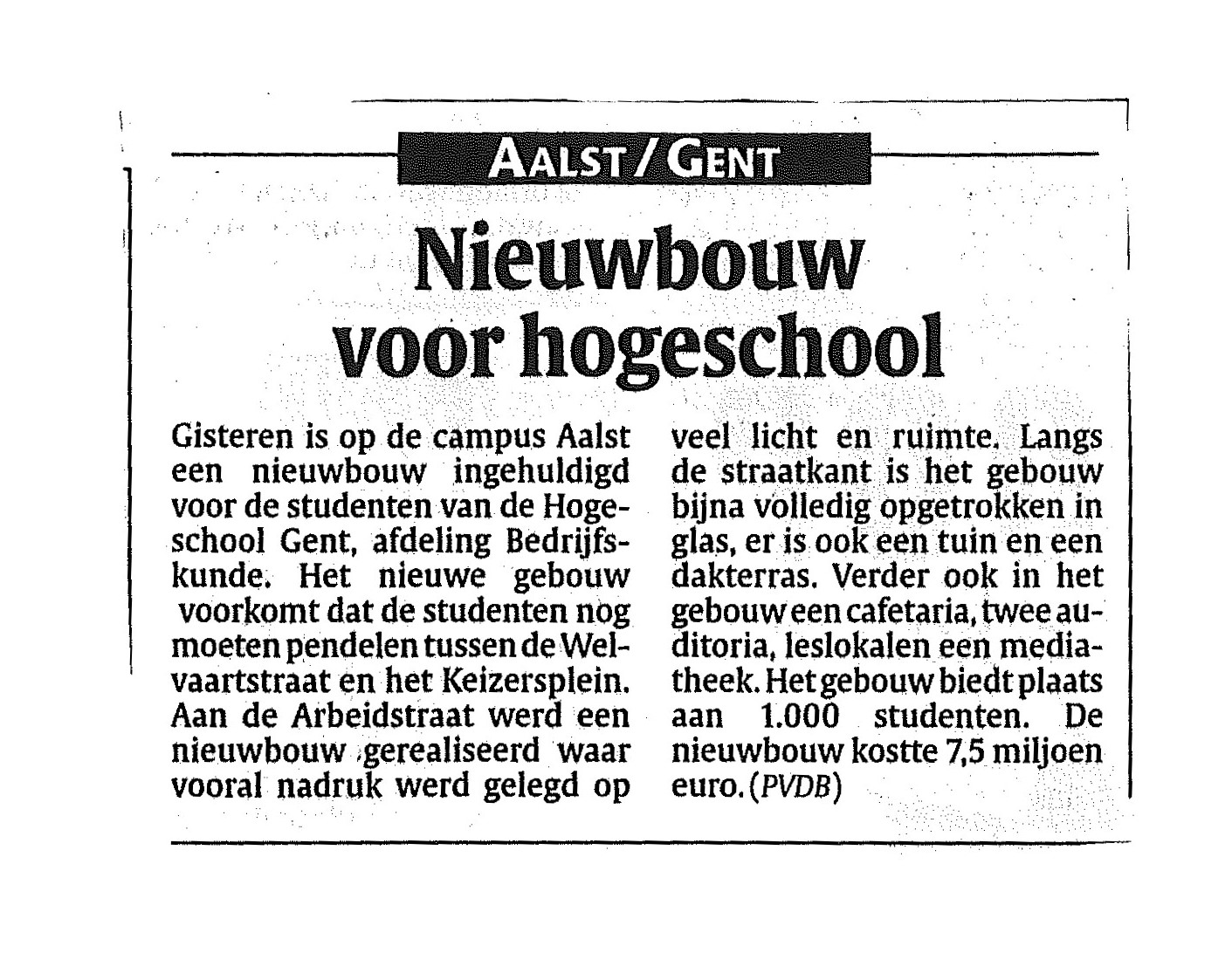 AALST / GENT

Nieuwbouw voor hogeschool

Gisteren is op de campus Aalst een nieuwbouw ingehuldigd voor de studenten van de Hogeschool Gent, afdeling Bedrijfskunde. Het nieuwe gebouw voorkomt dat de studenten nog moeten pendelen tussen de Welvaartstraat en het Keizersplein. Aan de Arbeidstraat werd een nieuwbouw gerealiseerd waar vooral nadruk werd gelegd op veel licht en ruimte. Langs de straatkant is het gebouw bijna volledig opgetrokken in glas, er is ook een tuin en een dakterras. Verder ook in het gebouw een cafetaria, twee auditoria, leslokalen een mediatheek. Het gebouw biedt plaats aan 1.000 studenten. De nieuwbouw kostte 7,5 miljoen euro. (PVDB)